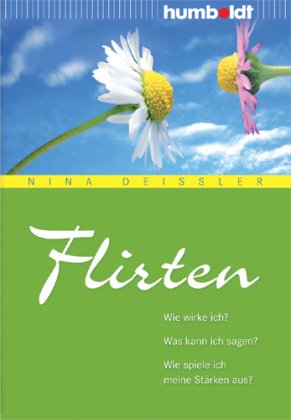 humboldt

NINA DEISSLER

Flirten

Wie wirke ich?

Was kann ich sagen?

Wie spiele ich meine Stärken aus?